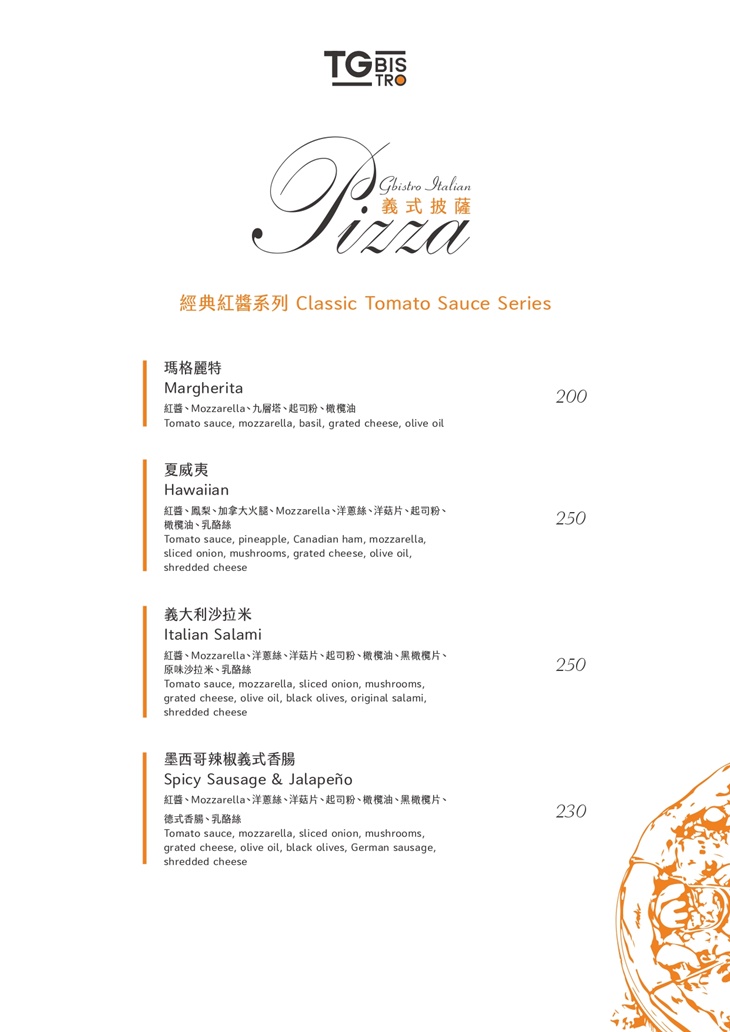 TG BISTRO

Gbistro Italian
義式披薩
Pizza

經典紅醬系列 Classic Tomato Sauce Series

瑪格麗特
Margherita
紅醬、Mozzarella、九層塔、起司粉、橄欖油
Tomato sauce, mozzarella, basil, grated cheese, olive oil
200

夏威夷
Hawaiian
紅醬、鳳梨、加拿大火腿、Mozzarella、洋蔥絲、洋菇片、起司粉、橄欖油、乳酪絲
Tomato sauce, pineapple, Canadian ham, mozzarella, sliced onion, mushrooms, grated cheese, olive oil, shredded cheese
250

義大利沙拉米
Italian Salami
紅醬、Mozzarella、洋蔥絲、洋菇片、起司粉、橄欖油、黑橄欖片、原味沙拉米、乳酪絲
Tomato sauce, mozzarella, sliced onion, mushrooms, grated cheese, olive oil, black olives, original salami, shredded cheese
250

墨西哥辣椒義式香腸
Spicy Sausage & Jalapeño
紅醬、Mozzarella、洋蔥絲、洋菇片、起司粉、橄欖油、黑橄欖片、德式香腸、乳酪絲
Tomato sauce, mozzarella, sliced onion, mushrooms, grated cheese, olive oil, black olives, German sausage, shredded cheese
230